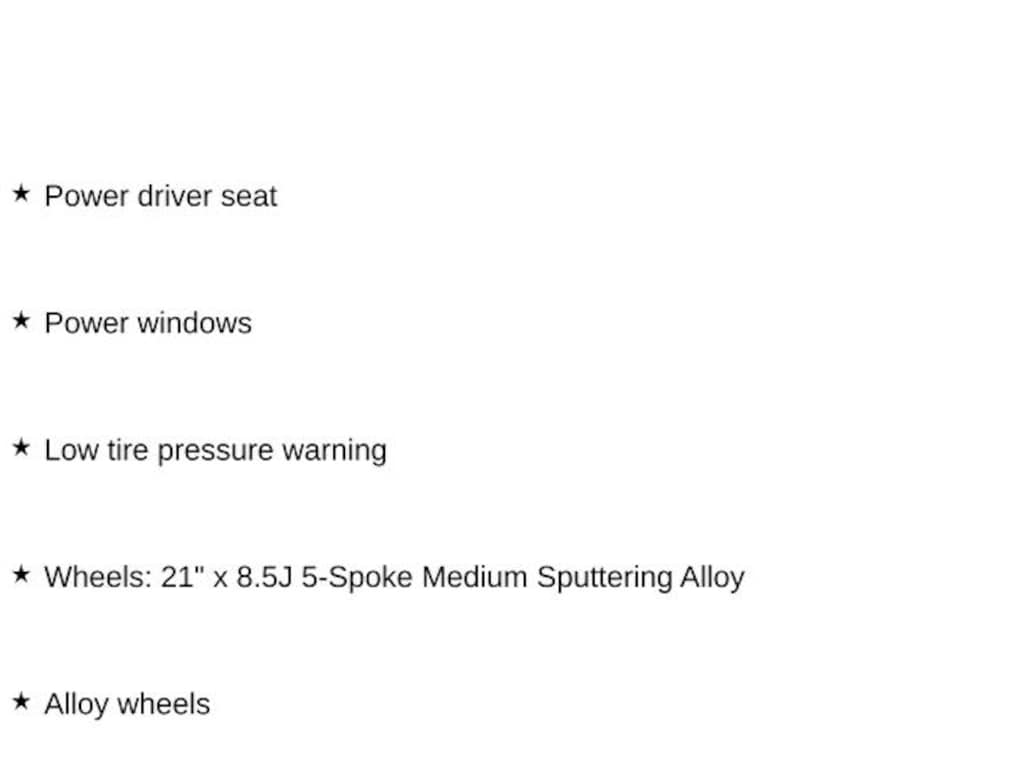 ★ Power driver seat

★ Power windows

★ Low tire pressure warning

★ Wheels: 21" x 8.5J 5-Spoke Medium Sputtering Alloy

★ Alloy wheels